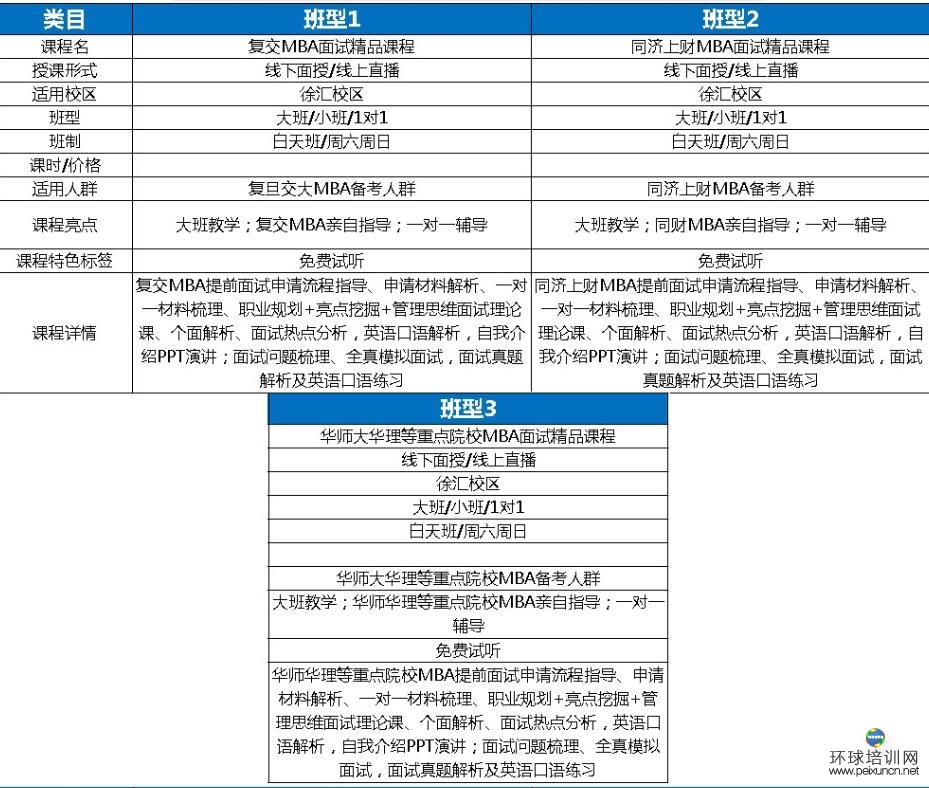 | 类目 | 班型1 | 班型2 |
|---|---|---|
| 课程名 | 复交MBA面试精品课程 | 同济上财MBA面试精品课程 |
| 授课形式 | 线下面授/线上直播 | 线下面授/线上直播 |
| 适用校区 | 徐汇校区 | 徐汇校区 |
| 班型 | 大班/小班/1对1 | 大班/小班/1对1 |
| 班制 | 白天班/周六周日 | 白天班/周六周日 |
| 课时/价格 | | |
| 适用人群 | 复旦交大MBA备考人群 | 同济上财MBA备考人群 |
| 课程亮点 | 大班教学；复交MBA亲自指导；一对一辅导 | 大班教学；同财MBA亲自指导；一对一辅导 |
| 课程特色标签 | 免费试听 | 免费试听 |
| 课程详情 | 复交MBA提前面试申请流程指导、申请材料解析、一对一材料梳理、职业规划+亮点挖掘+管理思维面试理论课、个面解析、面试热点分析，英语口语解析，自我介绍PPT演讲；面试问题梳理、全真模拟面试，面试真题解析及英语口语练习 | 同济上财MBA提前面试申请流程指导、申请材料解析、一对一材料梳理、职业规划+亮点挖掘+管理思维面试理论课、个面解析、面试热点分析，英语口语解析，自我介绍PPT演讲；面试问题梳理、全真模拟面试，面试真题解析及英语口语练习 |

| 班型3 |
|---|
| 华师大华理等重点院校MBA面试精品课程 |
| 线下面授/线上直播 |
| 徐汇校区 |
| 大班/小班/1对1 |
| 白天班/周六周日 |
| |
| 华师大华理等重点院校MBA备考人群 |
| 大班教学；华师华理等重点院校MBA亲自指导；一对一辅导 |
| 免费试听 |
| 华师华理等重点院校MBA提前面试申请流程指导、申请材料解析、一对一材料梳理、职业规划+亮点挖掘+管理思维面试理论课、个面解析、面试热点分析，英语口语解析，自我介绍PPT演讲；面试问题梳理、全真模拟面试，面试真题解析及英语口语练习 |

环球培训网
www.peixuncn.net